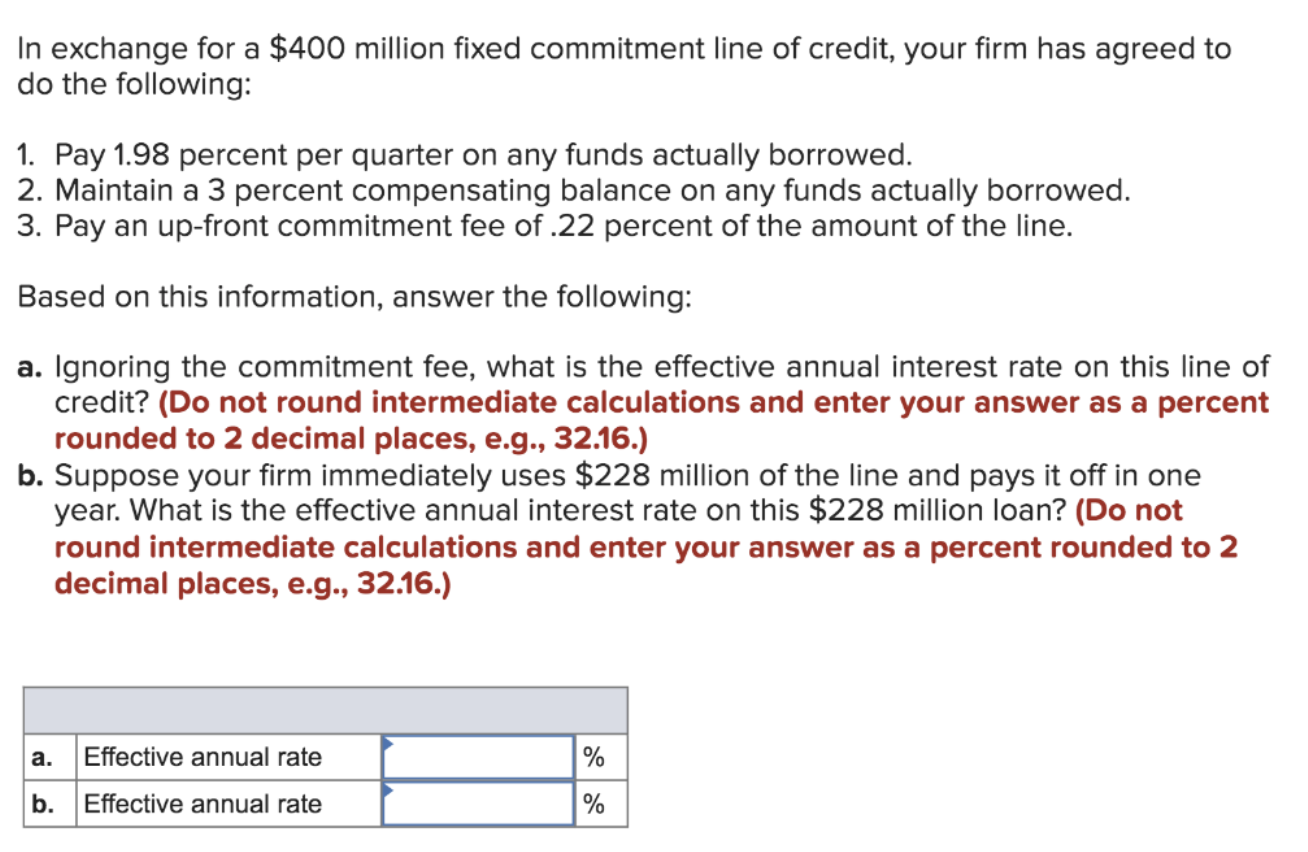 In exchange for a \$400 million fixed commitment line of credit, your firm has agreed to do the following:

1. Pay 1.98 percent per quarter on any funds actually borrowed.
2. Maintain a 3 percent compensating balance on any funds actually borrowed.
3. Pay an up-front commitment fee of .22 percent of the amount of the line.

Based on this information, answer the following:

a. Ignoring the commitment fee, what is the effective annual interest rate on this line of credit? (Do not round intermediate calculations and enter your answer as a percent rounded to 2 decimal places, e.g., 32.16.)
b. Suppose your firm immediately uses \$228 million of the line and pays it off in one year. What is the effective annual interest rate on this \$228 million loan? (Do not round intermediate calculations and enter your answer as a percent rounded to 2 decimal places, e.g., 32.16.)

| | | | |
|---|---|---|---|
| a. | Effective annual rate | | % |
| b. | Effective annual rate | | % |